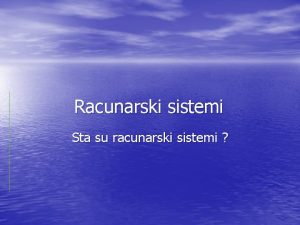 Racunarski sistemi

Sta su racunarski sistemi ?